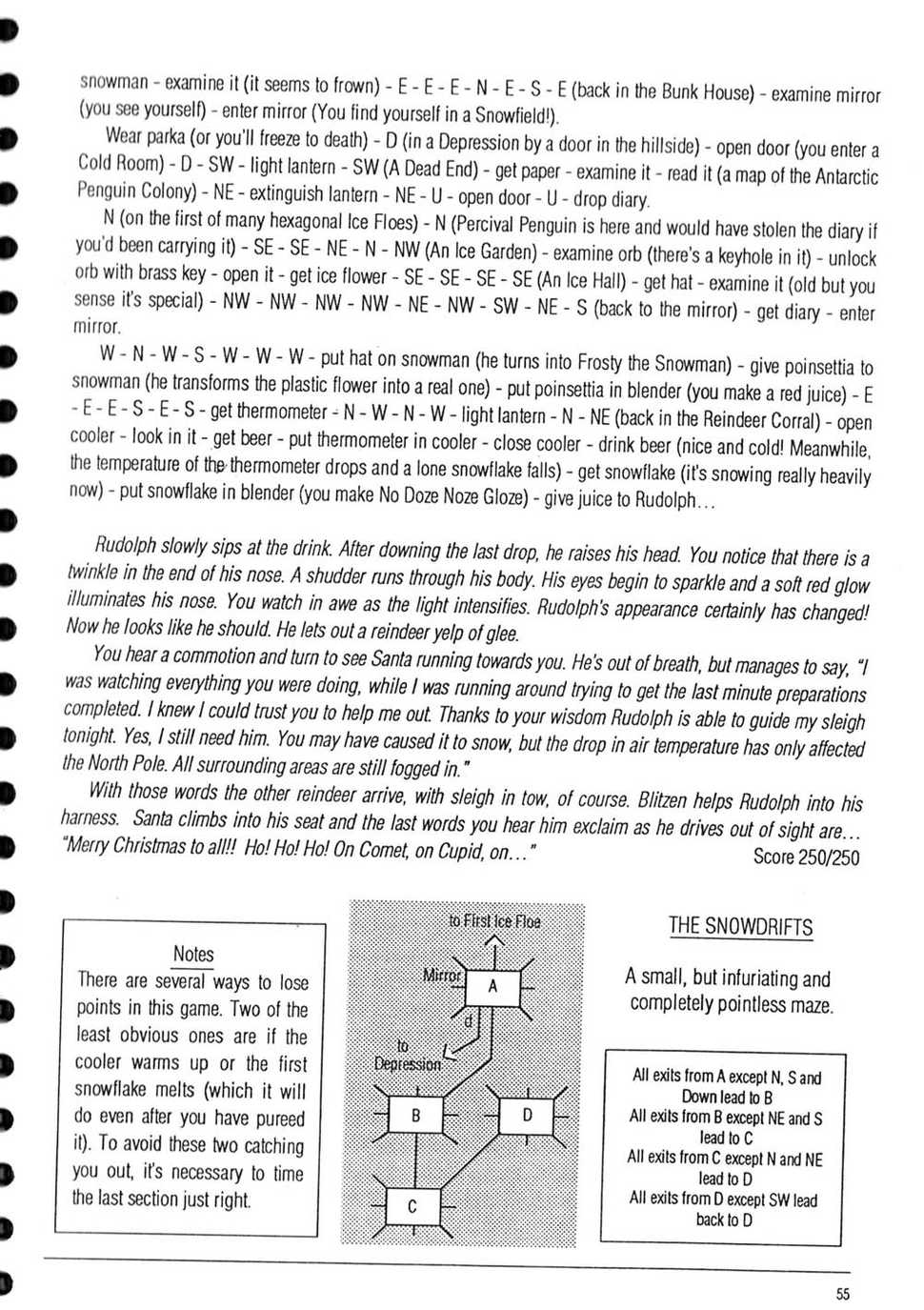 snowman - examine it (it seems to frown) - E - E - E - N - E - S - E (back in the Bunk House) - examine mirror (you see yourself) - enter mirror (You find yourself in a Snowfield!).

Wear parka (or you'll freeze to death) - D (in a Depression by a door in the hillside) - open door (you enter a Cold Room) - D - SW - light lantern - SW (A Dead End) - get paper - examine it - read it (a map of the Antarctic Penguin Colony) - NE - extinguish lantern - NE - U - open door - U - drop diary.

N (on the first of many hexagonal Ice Floes) - N (Percival Penguin is here and would have stolen the diary if you'd been carrying it) - SE - SE - NE - N - NW (An Ice Garden) - examine orb (there's a keyhole in it) - unlock orb with brass key - open it - get ice flower - SE - SE - SE - SE (An Ice Hall) - get hat - examine it (old but you sense it's special) - NW - NW - NW - NW - NE - NW - SW - NE - S (back to the mirror) - get diary - enter mirror.

W - N - W - S - W - W - W - put hat on snowman (he turns into Frosty the Snowman) - give poinsettia to snowman (he transforms the plastic flower into a real one) - put poinsettia in blender (you make a red juice) - E - E - E - S - E - S - get thermometer - N - W - N - W - light lantern - N - NE (back in the Reindeer Corral) - open cooler - look in it - get beer - put thermometer in cooler - close cooler - drink beer (nice and cold! Meanwhile, the temperature of the thermometer drops and a lone snowflake falls) - get snowflake (it's snowing really heavily now) - put snowflake in blender (you make No Doze Noze Gloze) - give juice to Rudolph...

Rudolph slowly sips at the drink. After downing the last drop, he raises his head. You notice that there is a twinkle in the end of his nose. A shudder runs through his body. His eyes begin to sparkle and a soft red glow illuminates his nose. You watch in awe as the light intensifies. Rudolph's appearance certainly has changed! Now he looks like he should. He lets out a reindeer yelp of glee.

You hear a commotion and turn to see Santa running towards you. He's out of breath, but manages to say, "I was watching everything you were doing, while I was running around trying to get the last minute preparations completed. I knew I could trust you to help me out. Thanks to your wisdom Rudolph is able to guide my sleigh tonight. Yes, I still need him. You may have caused it to snow, but the drop in air temperature has only affected the North Pole. All surrounding areas are still fogged in."

With those words the other reindeer arrive, with sleigh in tow, of course. Blitzen helps Rudolph into his harness. Santa climbs into his seat and the last words you hear him exclaim as he drives out of sight are... "Merry Christmas to all!! Ho! Ho! Ho! On Comet, on Cupid, on..." Score 250/250

Notes
There are several ways to lose points in this game. Two of the least obvious ones are if the cooler warms up or the first snowflake melts (which it will do even after you have pureed it). To avoid these two catching you out, it's necessary to time the last section just right.

to First Ice Floe
Mirror
A
d
to Depression
B
D
C

THE SNOWDRIFTS

A small, but infuriating and completely pointless maze.

All exits from A except N, S and Down lead to B
All exits from B except NE and S lead to C
All exits from C except N and NE lead to D
All exits from D except SW lead back to D

55